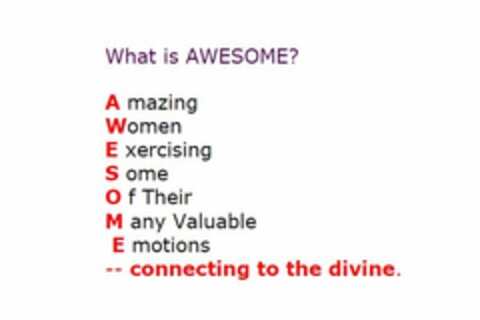 What is AWESOME?

A mazing
Women
E xercising
S ome
O f Their
M any Valuable
E motions
-- connecting to the divine.